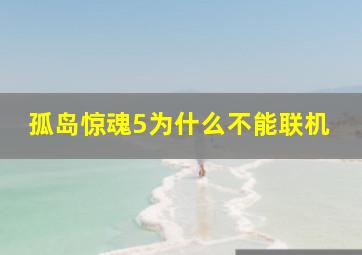 孤岛惊魂5为什么不能联机